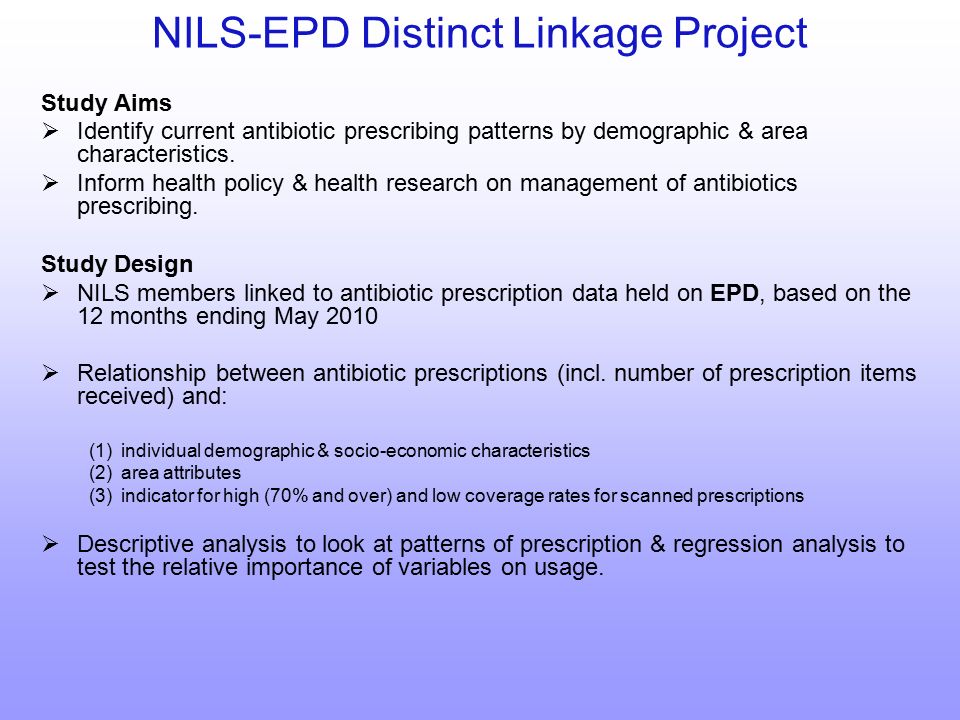 NILS-EPD Distinct Linkage Project

Study Aims

➢ Identify current antibiotic prescribing patterns by demographic & area characteristics.

➢ Inform health policy & health research on management of antibiotics prescribing.

Study Design

➢ NILS members linked to antibiotic prescription data held on EPD, based on the 12 months ending May 2010

➢ Relationship between antibiotic prescriptions (incl. number of prescription items received) and:

(1) individual demographic & socio-economic characteristics
(2) area attributes
(3) indicator for high (70% and over) and low coverage rates for scanned prescriptions

➢ Descriptive analysis to look at patterns of prescription & regression analysis to test the relative importance of variables on usage.